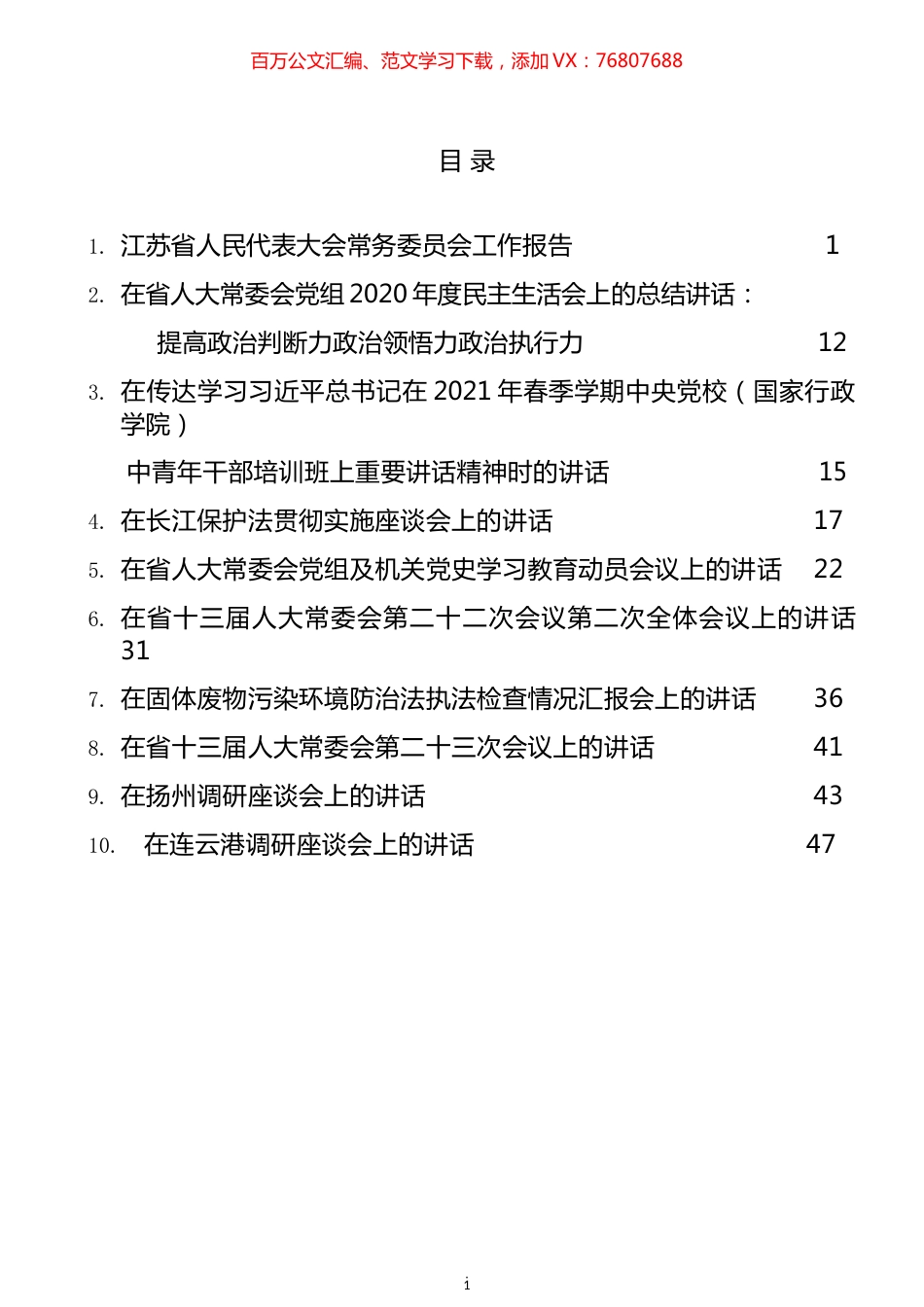 百万公文汇编、范文学习下载，添加 VX：76807688

目 录

1. 江苏省人民代表大会常务委员会工作报告 1

2. 在省人大常委会党组 2020 年度民主生活会上的总结讲话：

提高政治判断力政治领悟力政治执行力 12

3. 在传达学习习近平总书记在 2021 年春季学期中央党校（国家行政学院）

中青年干部培训班上重要讲话精神时的讲话 15

4. 在长江保护法贯彻实施座谈会上的讲话 17

5. 在省人大常委会党组及机关党史学习教育动员会议上的讲话 22

6. 在省十三届人大常委会第二十二次会议第二次全体会议上的讲话 31

7. 在固体废物污染环境防治法执法检查情况汇报会上的讲话 36

8. 在省十三届人大常委会第二十三次会议上的讲话 41

9. 在扬州调研座谈会上的讲话 43

10. 在连云港调研座谈会上的讲话 47

i